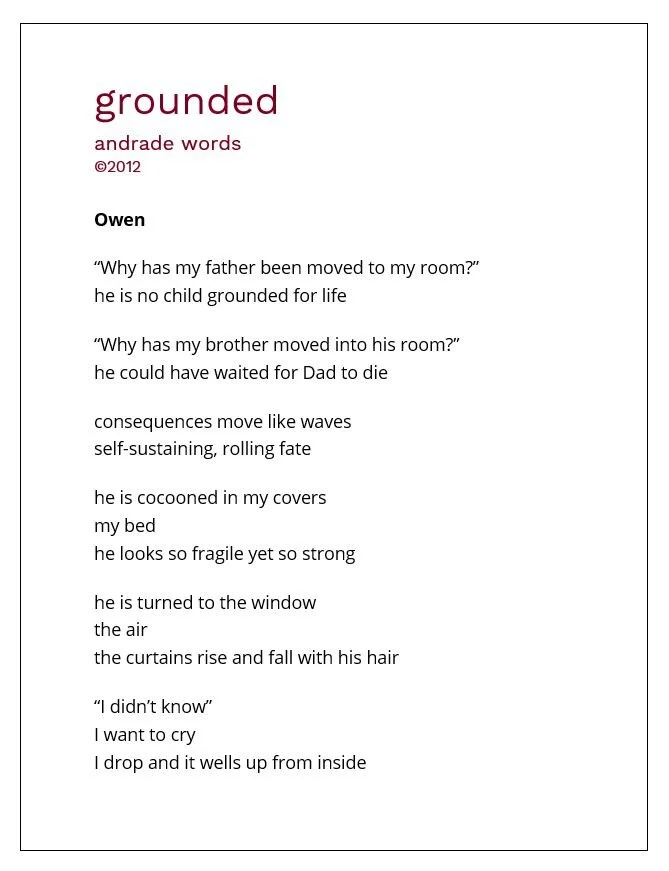 grounded
andrade words
©2012

Owen

“Why has my father been moved to my room?”
he is no child grounded for life

“Why has my brother moved into his room?”
he could have waited for Dad to die

consequences move like waves
self-sustaining, rolling fate

he is cocooned in my covers
my bed
he looks so fragile yet so strong

he is turned to the window
the air
the curtains rise and fall with his hair

“I didn’t know”
I want to cry
I drop and it wells up from inside